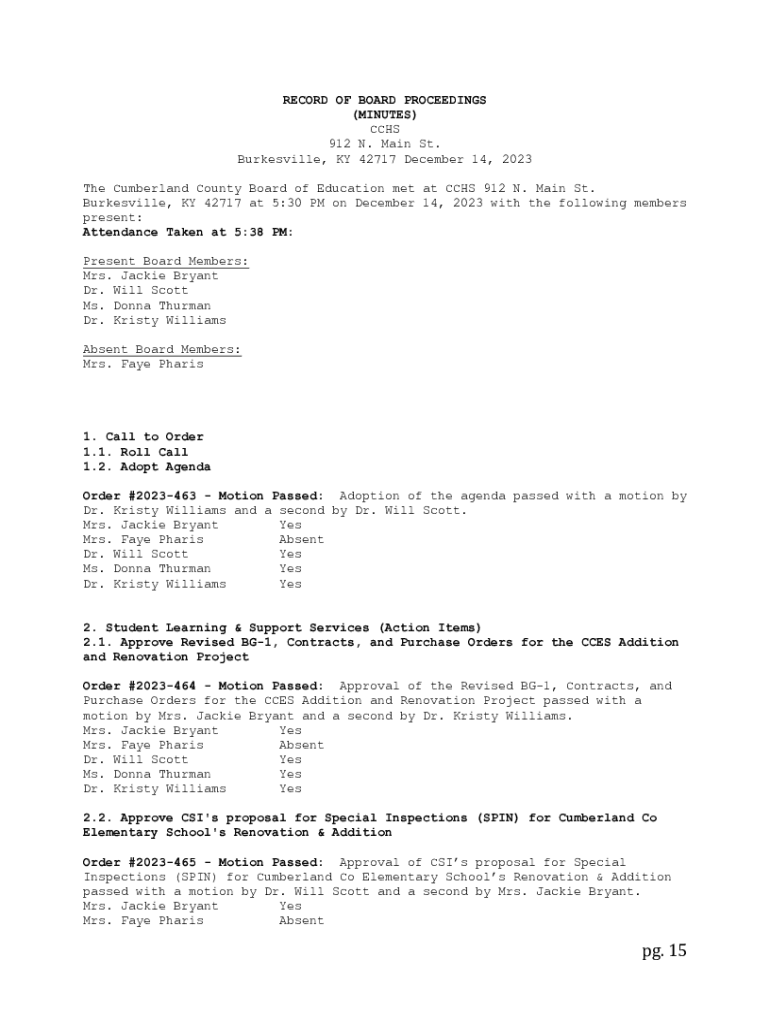 RECORD OF BOARD PROCEEDINGS
(MINUTES)
CCHS
912 N. Main St.
Burkesville, KY 42717 December 14, 2023

The Cumberland County Board of Education met at CCHS 912 N. Main St. Burkesville, KY 42717 at 5:30 PM on December 14, 2023 with the following members present:
Attendance Taken at 5:38 PM:

Present Board Members:
Mrs. Jackie Bryant
Dr. Will Scott
Ms. Donna Thurman
Dr. Kristy Williams

Absent Board Members:
Mrs. Faye Pharis

1. Call to Order
1.1. Roll Call
1.2. Adopt Agenda

Order #2023-463 - Motion Passed: Adoption of the agenda passed with a motion by Dr. Kristy Williams and a second by Dr. Will Scott.

| | |
|---|---|
| Mrs. Jackie Bryant | Yes |
| Mrs. Faye Pharis | Absent |
| Dr. Will Scott | Yes |
| Ms. Donna Thurman | Yes |
| Dr. Kristy Williams | Yes |

2. Student Learning & Support Services (Action Items)
2.1. Approve Revised BG-1, Contracts, and Purchase Orders for the CCES Addition and Renovation Project

Order #2023-464 - Motion Passed: Approval of the Revised BG-1, Contracts, and Purchase Orders for the CCES Addition and Renovation Project passed with a motion by Mrs. Jackie Bryant and a second by Dr. Kristy Williams.

| | |
|---|---|
| Mrs. Jackie Bryant | Yes |
| Mrs. Faye Pharis | Absent |
| Dr. Will Scott | Yes |
| Ms. Donna Thurman | Yes |
| Dr. Kristy Williams | Yes |

2.2. Approve CSI's proposal for Special Inspections (SPIN) for Cumberland Co Elementary School's Renovation & Addition

Order #2023-465 - Motion Passed: Approval of CSI's proposal for Special Inspections (SPIN) for Cumberland Co Elementary School's Renovation & Addition passed with a motion by Dr. Will Scott and a second by Mrs. Jackie Bryant.

| | |
|---|---|
| Mrs. Jackie Bryant | Yes |
| Mrs. Faye Pharis | Absent |

pg. 15